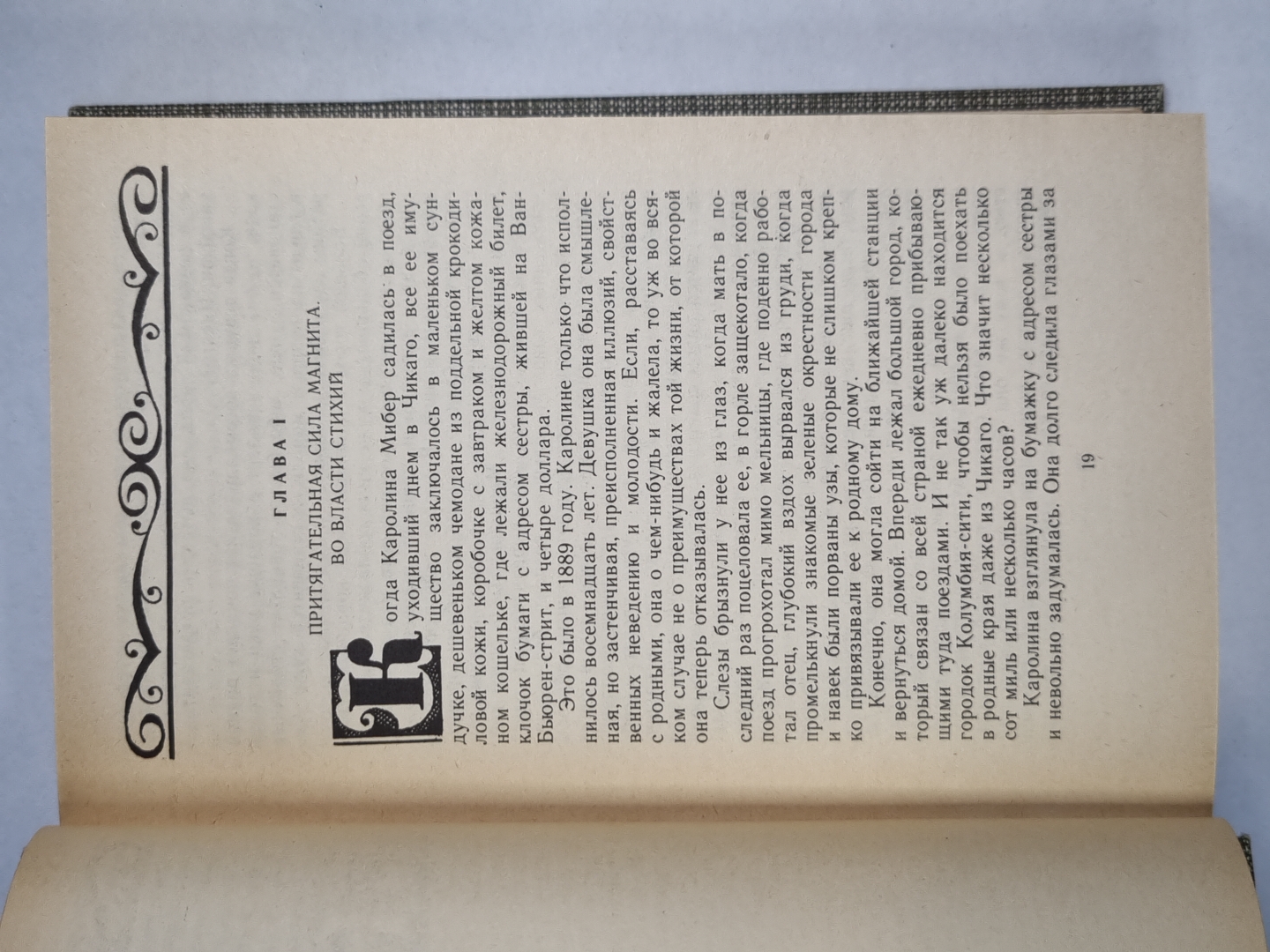 ГЛАВА I

ПРИТЯГАТЕЛЬНАЯ СИЛА МАГНИТА. ВО ВЛАСТИ СТИХИЙ

Когда Каролина Мибер садилась в поезд, уходивший днем в Чикаго, все ее имущество заключалось в маленьком сундучке, дешевеньком чемодане из поддельной крокодиловой кожи, коробочке с завтраком и желтом кожаном кошельке, где лежали железнодорожный билет, клочок бумаги с адресом сестры, жившей на Ван-Бьюрен-стрит, и четыре доллара.

Это было в 1889 году. Каролине только что исполнилось восемнадцать лет. Девушка она была смышленая, но застенчивая, преисполненная иллюзий, свойственных неведению и молодости. Если, расставаясь с родными, она о чем-нибудь и жалела, то уж во всяком случае не о преимуществах той жизни, от которой она теперь отказывалась.

Слезы брызнули у нее из глаз, когда мать в последний раз поцеловала ее, в горле защекотало, когда поезд прогрохотал мимо мельницы, где поденно работал отец, глубокий вздох вырвался из груди, когда промелькнули знакомые зеленые окрестности города и навек были порваны узы, которые не слишком крепко привязывали ее к родному дому.

Конечно, она могла сойти на ближайшей станции и вернуться домой. Впереди лежал большой город, который связан со всей страной ежедневно прибывающими туда поездами. И не так уж далеко находится городок Колумбия-сити, чтобы нельзя было поехать в родные края даже из Чикаго. Что значит несколько сот миль или несколько часов?

Каролина взглянула на бумажку с адресом сестры и невольно задумалась. Она долго следила глазами за

19